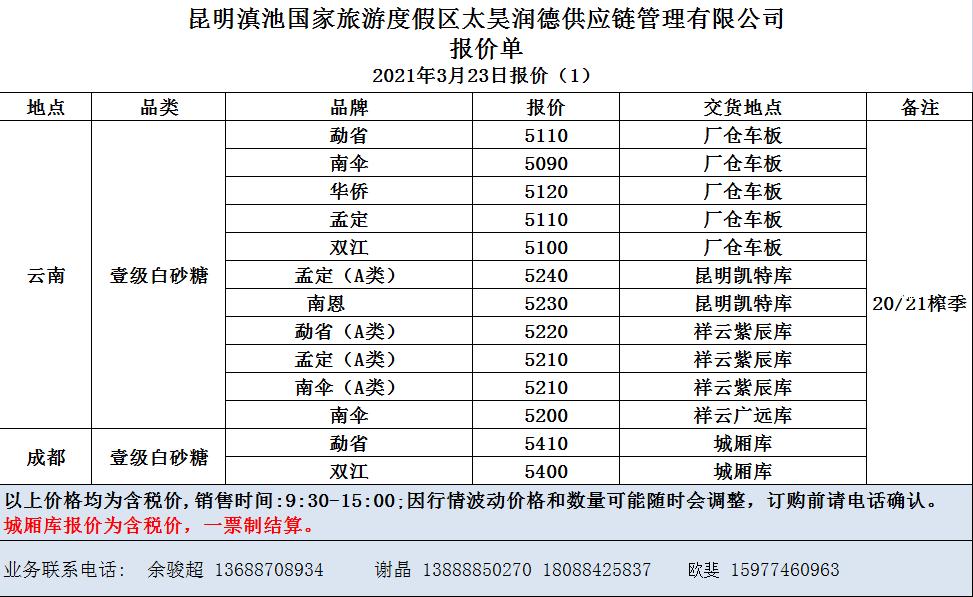 昆明滇池国家旅游度假区太昊润德供应链管理有限公司
报价单
2021年3月23日报价（1）

| 地点 | 品类 | 品牌 | 报价 | 交货地点 | 备注 |
|---|---|---|---|---|---|
| 云南 | 壹级白砂糖 | 勐省 | 5110 | 厂仓车板 | 20/21榨季 |
| | | 南伞 | 5090 | 厂仓车板 | |
| | | 华侨 | 5120 | 厂仓车板 | |
| | | 孟定 | 5110 | 厂仓车板 | |
| | | 双江 | 5100 | 厂仓车板 | |
| | | 孟定（A类） | 5240 | 昆明凯特库 | |
| | | 南恩 | 5230 | 昆明凯特库 | |
| | | 勐省（A类） | 5220 | 祥云紫辰库 | |
| | | 孟定（A类） | 5210 | 祥云紫辰库 | |
| | | 南伞（A类） | 5210 | 祥云紫辰库 | |
| | | 南伞 | 5200 | 祥云广远库 | |
| 成都 | 壹级白砂糖 | 勐省 | 5410 | 城厢库 | |
| | | 双江 | 5400 | 城厢库 | |

以上价格均为含税价，销售时间：9:30-15:00;因行情波动价格和数量可能随时会调整，订购前请电话确认。
城厢库报价为含税价，一票制结算。

业务联系电话： 余骏超 13688708934 谢晶 13888850270 18088425837 欧斐 15977460963